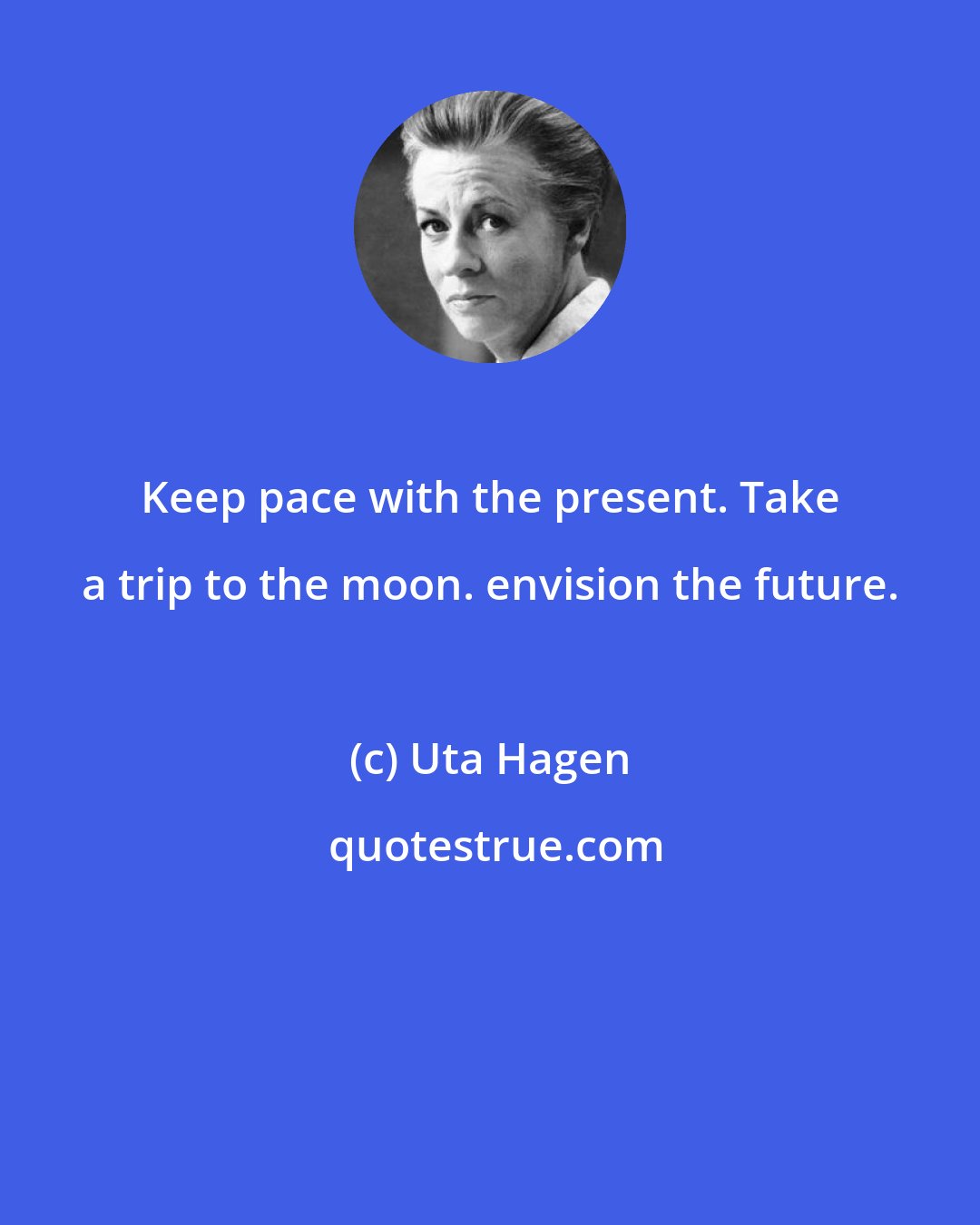 Keep pace with the present. Take a trip to the moon. envision the future.

(c) Uta Hagen

quotestrue.com